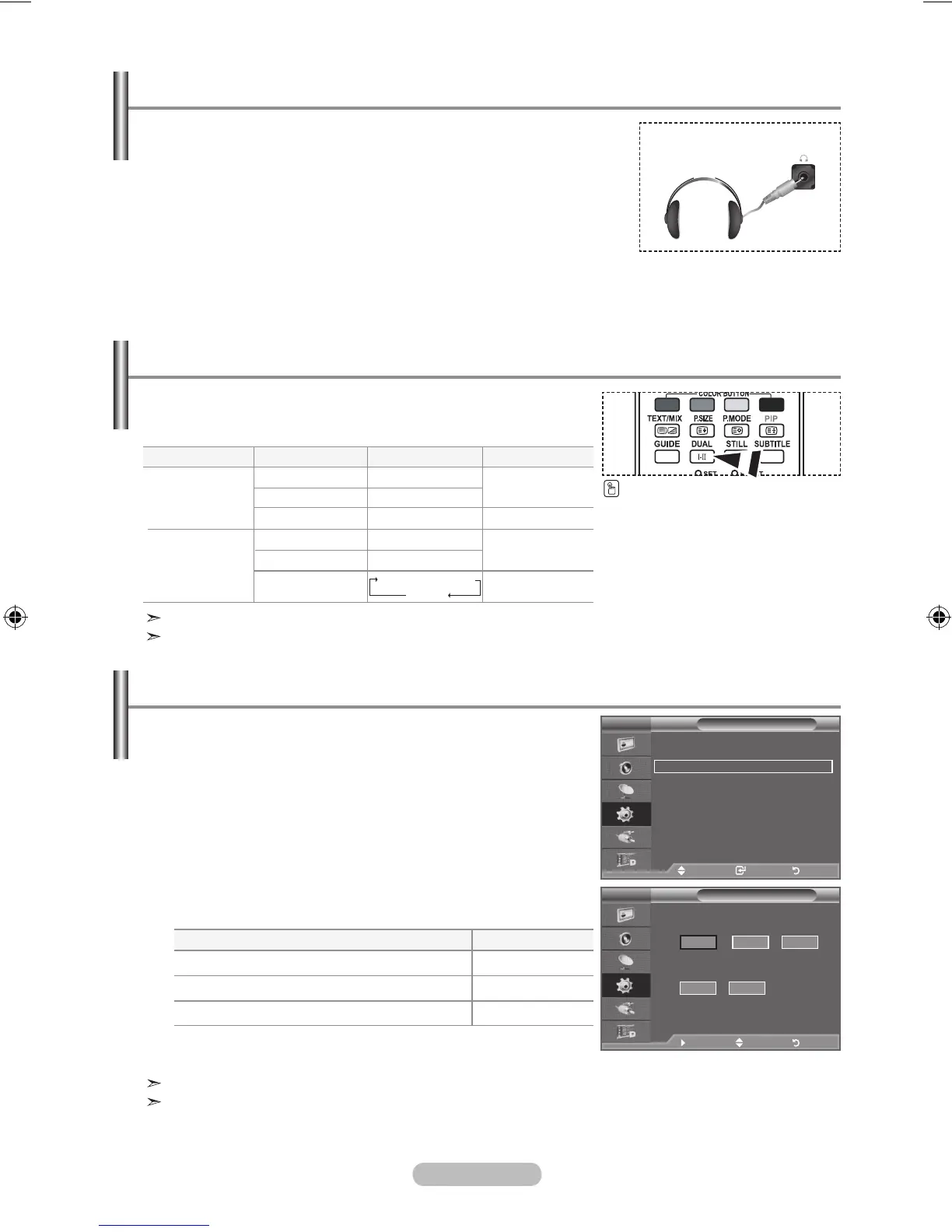 COLOR BUTTON
TEXT/MIX
P.SIZE
P.MODE
PIP
GUIDE
DUAL
STILL
SUBTITLE
I-II
SET